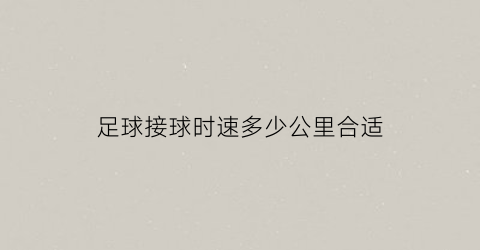 足球接球时速多少公里合适